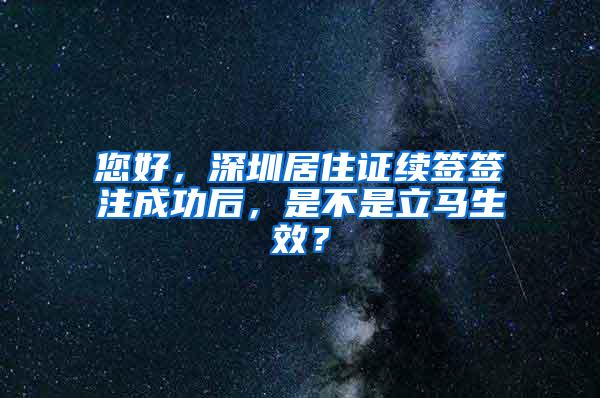 您好，深圳居住证续签签注成功后，是不是立马生效？